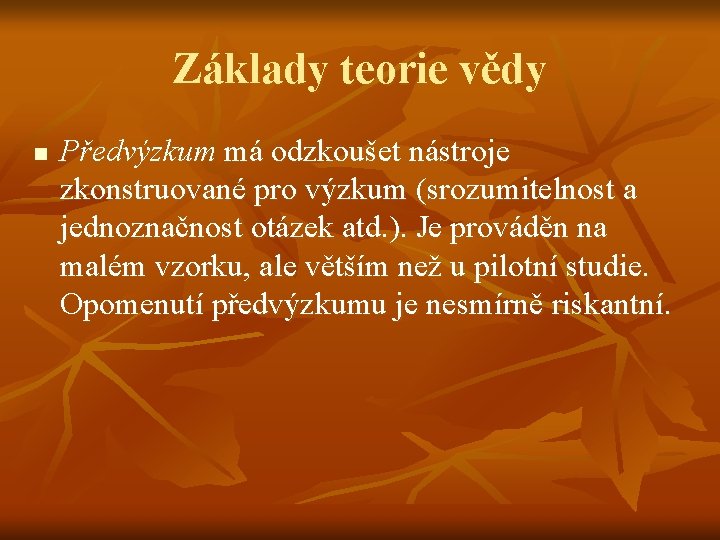 Základy teorie vědy

Předvýzkum má odzkoušet nástroje zkonstruované pro výzkum (srozumitelnost a jednoznačnost otázek atd.). Je prováděn na malém vzorku, ale větším než u pilotní studie. Opomenutí předvýzkumu je nesmírně riskantní.